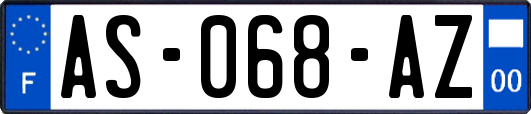 F

AS-068-AZ

00